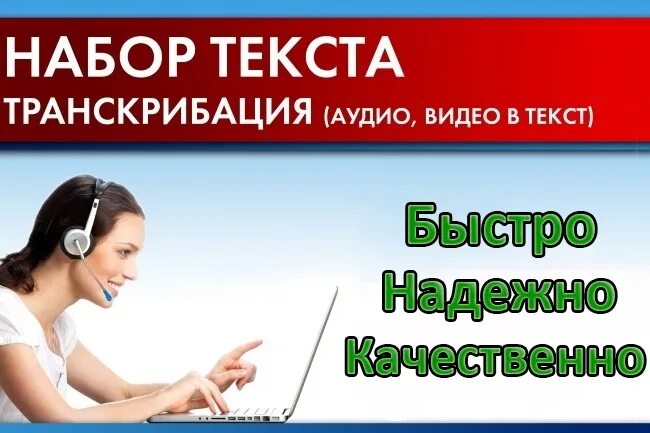 НАБОР ТЕКСТА
ТРАНСКРИБАЦИЯ (АУДИО, ВИДЕО В ТЕКСТ)

Быстро
Надежно
Качественно